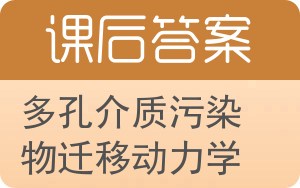 课后答案

多孔介质污染物迁移动力学